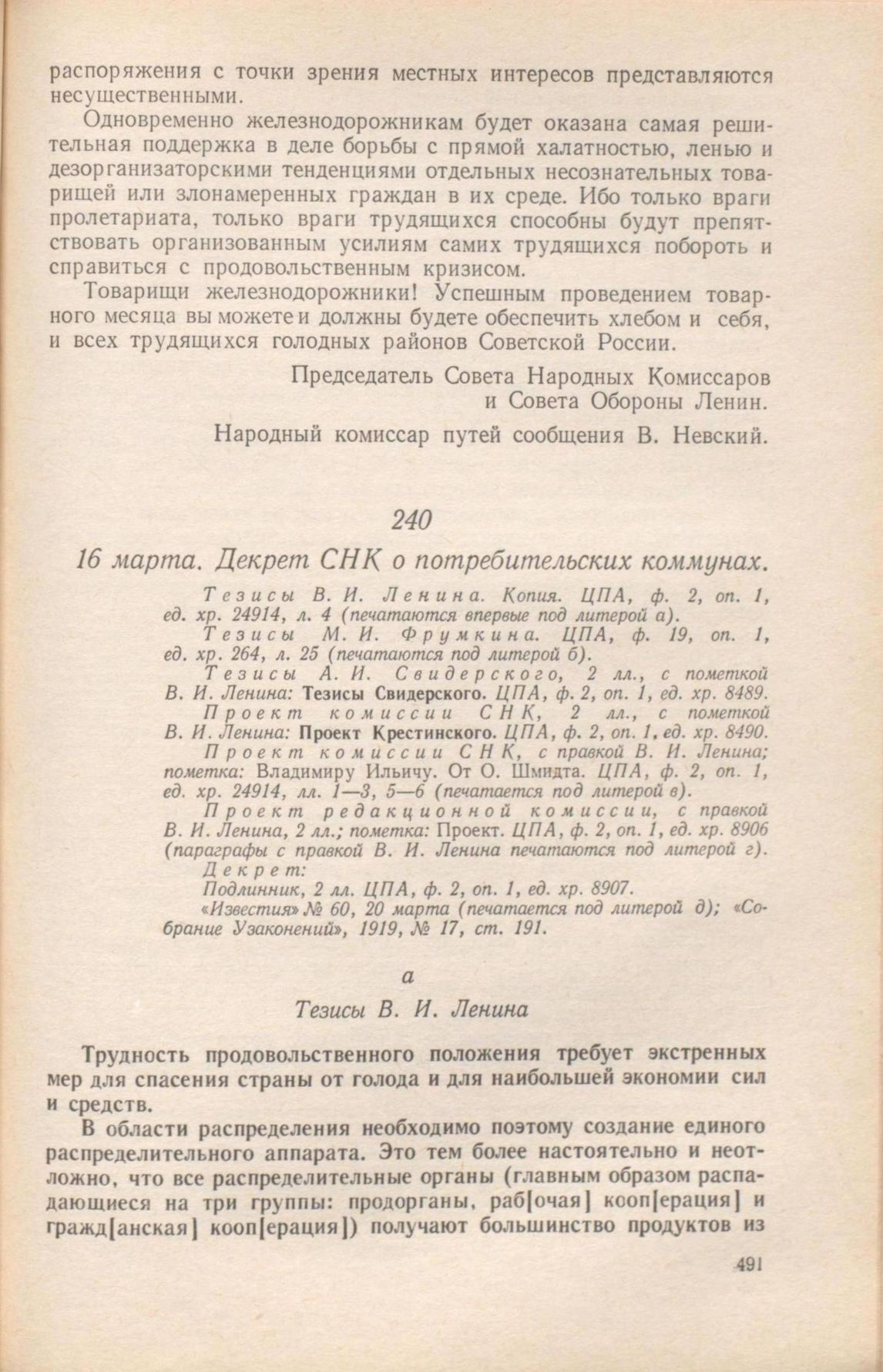 распоряжения с точки зрения местных интересов представляются несущественными.

Одновременно железнодорожникам будет оказана самая решительная поддержка в деле борьбы с прямой халатностью, ленью и дезорганизаторскими тенденциями отдельных несознательных товарищей или злонамеренных граждан в их среде. Ибо только враги пролетариата, только враги трудящихся способны будут препятствовать организованным усилиям самих трудящихся побороть и справиться с продовольственным кризисом.

Товарищи железнодорожники! Успешным проведением товарного месяца вы можете и должны будете обеспечить хлебом и себя, и всех трудящихся голодных районов Советской России.

Председатель Совета Народных Комиссаров
и Совета Обороны Ленин.

Народный комиссар путей сообщения В. Невский.

240

16 марта. Декрет СНК о потребительских коммунах.

Тезисы В. И. Ленина. Копия. ЦПА, ф. 2, оп. 1, ед. хр. 24914, л. 4 (печатаются впервые под литерой а).

Тезисы М. И. Фрумкина. ЦПА, ф. 19, оп. 1, ед. хр. 264, л. 25 (печатаются под литерой б).

Тезисы А. И. Свидерского, 2 лл., с пометкой В. И. Ленина: Тезисы Свидерского. ЦПА, ф. 2, оп. 1, ед. хр. 8489.

Проект комиссии СНК, 2 лл., с пометкой В. И. Ленина: Проект Крестинского. ЦПА, ф. 2, оп. 1, ед. хр. 8490.

Проект комиссии СНК, с правкой В. И. Ленина; пометка: Владимиру Ильичу. От О. Шмидта. ЦПА, ф. 2, оп. 1, ед. хр. 24914, лл. 1—3, 5—6 (печатается под литерой в).

Проект редакционной комиссии, с правкой В. И. Ленина, 2 лл.; пометка: Проект. ЦПА, ф. 2, оп. 1, ед. хр. 8906 (параграфы с правкой В. И. Ленина печатаются под литерой г).

Декрет:
Подлинник, 2 лл. ЦПА, ф. 2, оп. 1, ед. хр. 8907.
«Известия» № 60, 20 марта (печатается под литерой д); «Собрание Узаконений», 1919, № 17, ст. 191.

а

Тезисы В. И. Ленина

Трудность продовольственного положения требует экстренных мер для спасения страны от голода и для наибольшей экономии сил и средств.

В области распределения необходимо поэтому создание единого распределительного аппарата. Это тем более настоятельно и неотложно, что все распределительные органы (главным образом распадающиеся на три группы: продорганы, раб[очая] кооп[ерация] и гражд[анская] кооп[ерация]) получают большинство продуктов из

491